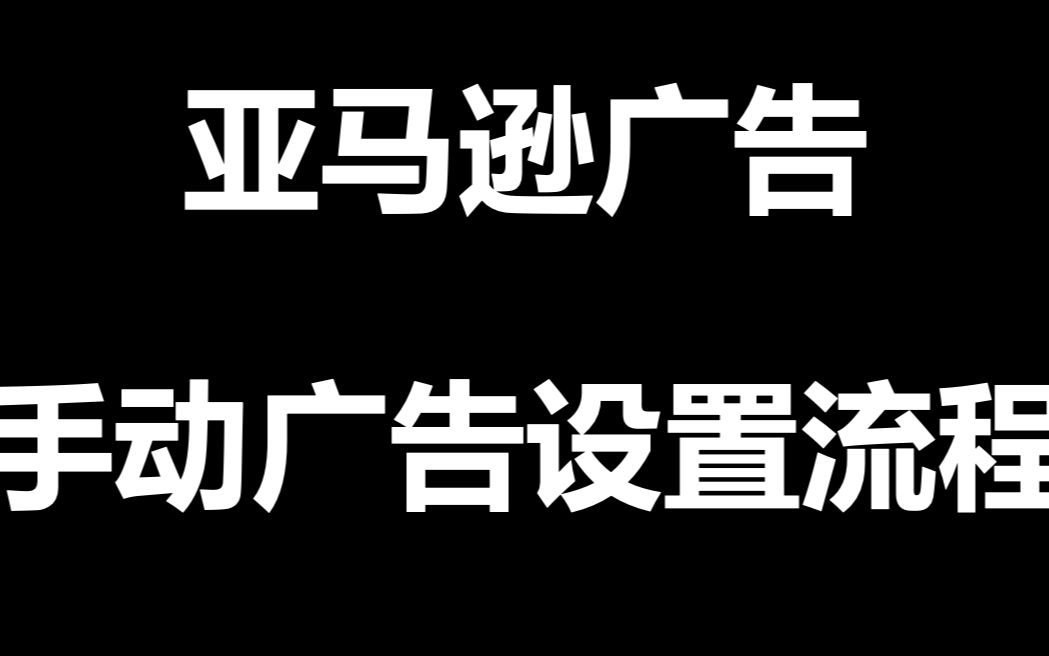 亚马逊广告

手动广告设置流程